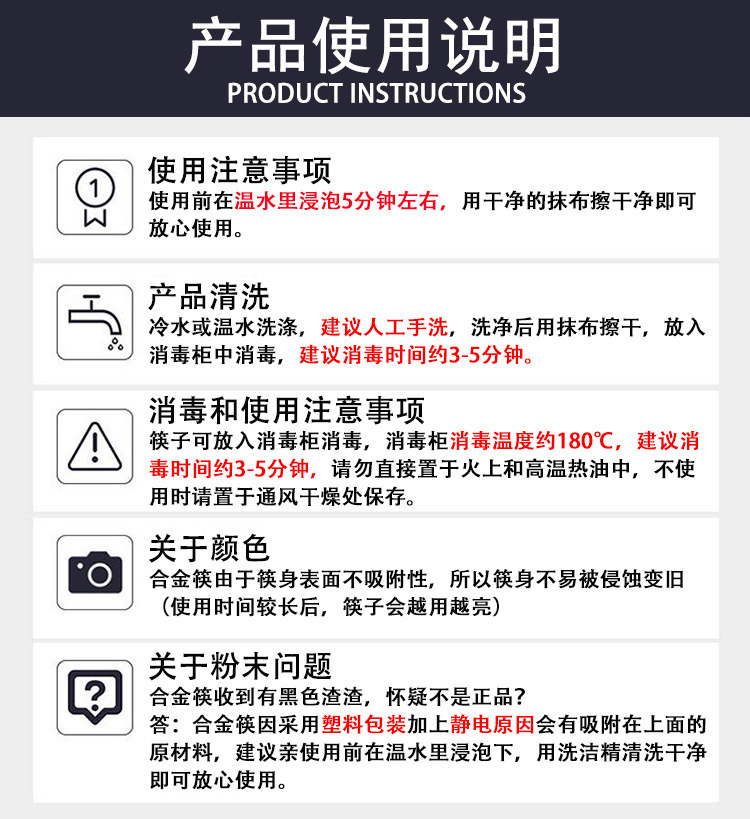 产品使用说明
PRODUCT INSTRUCTIONS

1

使用注意事项
使用前在温水里浸泡5分钟左右，用干净的抹布擦干净即可放心使用。

产品清洗
冷水或温水洗涤，建议人工手洗，洗净后用抹布擦干，放入消毒柜中消毒，建议消毒时间约3-5分钟。

消毒和使用注意事项
筷子可放入消毒柜消毒，消毒柜消毒温度约180℃，建议消毒时间约3-5分钟，请勿直接置于火上和高温热油中，不使用时请置于通风干燥处保存。

关于颜色
合金筷由于筷身表面不吸附性，所以筷身不易被侵蚀变旧（使用时间较长后，筷子会越用越亮）

?

关于粉末问题
合金筷收到有黑色渣渣，怀疑不是正品？
答：合金筷因采用塑料包装加上静电原因会有吸附在上面的原材料，建议亲使用前在温水里浸泡下，用洗洁精清洗干净即可放心使用。